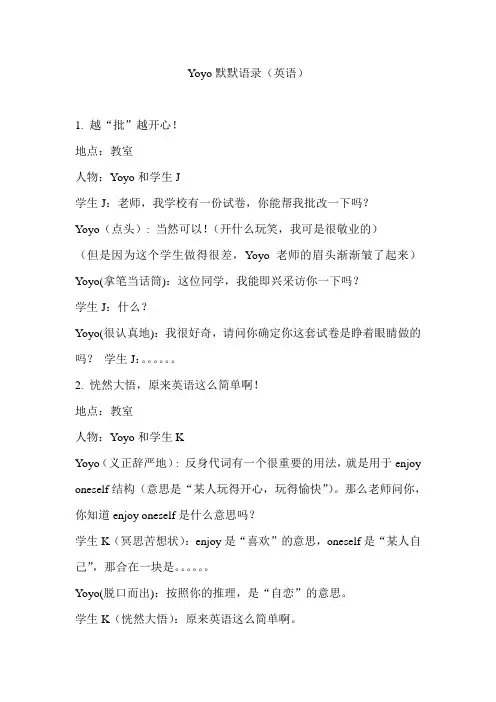 Yoyo 默默语录（英语）

1. 越“批”越开心！

地点：教室

人物：Yoyo 和学生 J

学生 J：老师，我学校有一份试卷，你能帮我批改一下吗？

Yoyo（点头）：当然可以！（开什么玩笑，我可是很敬业的）

（但是因为这个学生做得很差，Yoyo 老师的眉头渐渐皱了起来）

Yoyo(拿笔当话筒)：这位同学，我能即兴采访你一下吗？

学生 J：什么？

Yoyo(很认真地)：我很好奇，请问你确定你这套试卷是睁着眼睛做的吗？ 学生 J：。。。。。。

2. 恍然大悟，原来英语这么简单啊！

地点：教室

人物：Yoyo 和学生 K

Yoyo（义正辞严地）：反身代词有一个很重要的用法，就是用于 enjoy oneself 结构（意思是“某人玩得开心，玩得愉快”）。那么老师问你，你知道 enjoy oneself 是什么意思吗？

学生 K（冥思苦想状）：enjoy 是“喜欢”的意思，oneself 是“某人自己”，那合在一块是。。。。。。

Yoyo(脱口而出)：按照你的推理，是“自恋”的意思。

学生 K（恍然大悟）：原来英语这么简单啊。